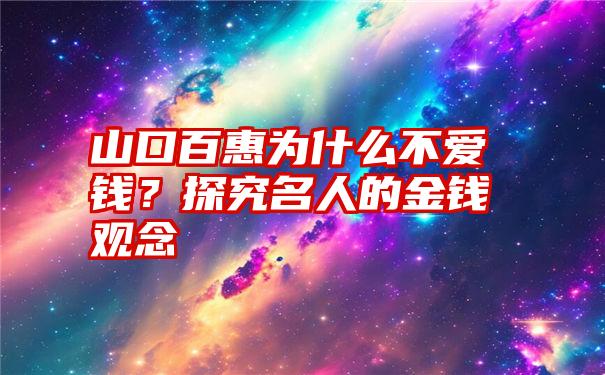 山口百惠为什么不爱钱？探究名人的金钱观念